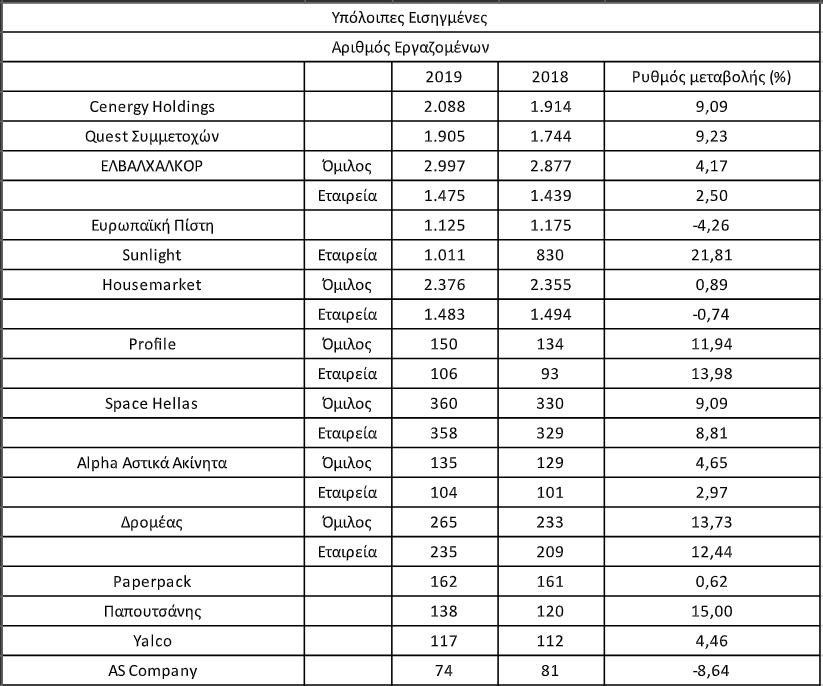 | Υπόλοιπες Εισηγμένες | | | | |
|---|---|---|---|---|
| Αριθμός Εργαζομένων | | | | |
| | | 2019 | 2018 | Ρυθμός μεταβολής (%) |
| Cenergy Holdings | | 2.088 | 1.914 | 9,09 |
| Quest Συμμετοχών | | 1.905 | 1.744 | 9,23 |
| ΕΛΒΑΛΧΑΛΚΟΡ | Όμιλος | 2.997 | 2.877 | 4,17 |
| | Εταιρεία | 1.475 | 1.439 | 2,50 |
| Ευρωπαϊκή Πίστη | | 1.125 | 1.175 | -4,26 |
| Sunlight | Εταιρεία | 1.011 | 830 | 21,81 |
| Housemarket | Όμιλος | 2.376 | 2.355 | 0,89 |
| | Εταιρεία | 1.483 | 1.494 | -0,74 |
| Profile | Όμιλος | 150 | 134 | 11,94 |
| | Εταιρεία | 106 | 93 | 13,98 |
| Space Hellas | Όμιλος | 360 | 330 | 9,09 |
| | Εταιρεία | 358 | 329 | 8,81 |
| Alpha Αστικά Ακίνητα | Όμιλος | 135 | 129 | 4,65 |
| | Εταιρεία | 104 | 101 | 2,97 |
| Δρομέας | Όμιλος | 265 | 233 | 13,73 |
| | Εταιρεία | 235 | 209 | 12,44 |
| Paperpack | | 162 | 161 | 0,62 |
| Παπουτσάνης | | 138 | 120 | 15,00 |
| Yalco | | 117 | 112 | 4,46 |
| AS Company | | 74 | 81 | -8,64 |